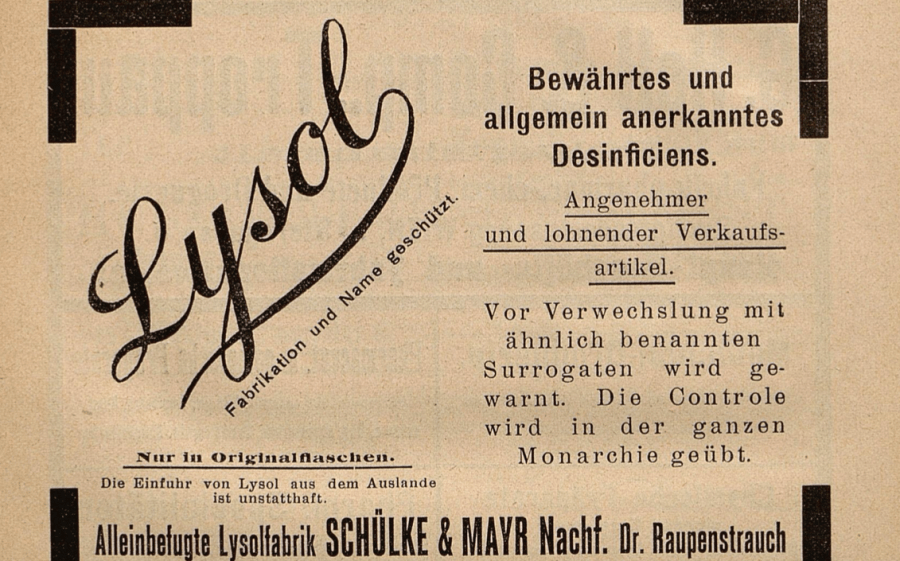 Lysol

Fabrikation und Name geschützt.

Nur in Originalflaschen.

Die Einfuhr von Lysol aus dem Auslande ist unstatthaft.

Bewährtes und allgemein anerkanntes Desinficiens.

Angenehmer und lohnender Verkaufsartikel.

Vor Verwechslung mit ähnlich benannten Surrogaten wird gewarnt. Die Controle wird in der ganzen Monarchie geübt.

Alleinbefugte Lysolfabrik SCHÜLKE & MAYR Nachf. Dr. Raupenstrauch